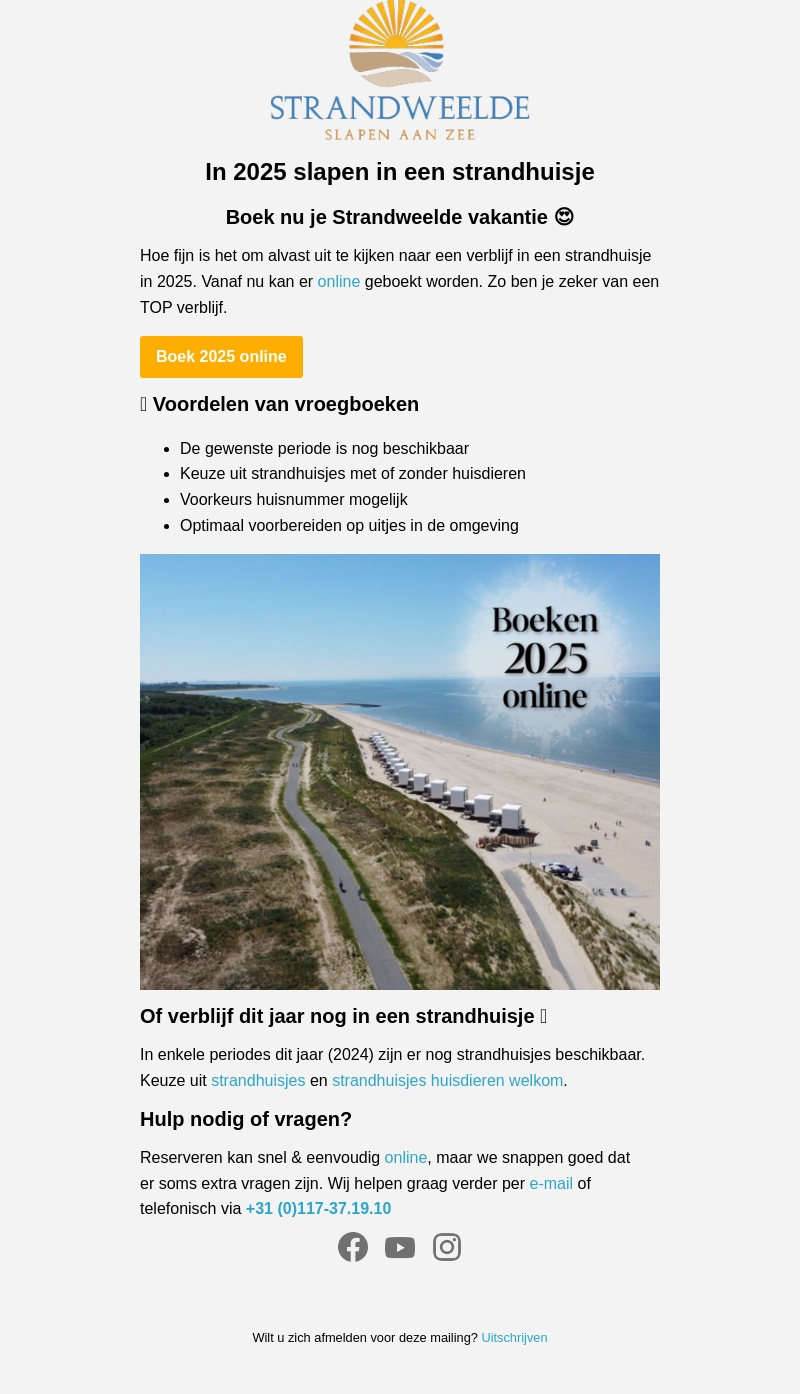 STRANDWEELDE
SLAPEN AAN ZEE

In 2025 slapen in een strandhuisje

Boek nu je Strandweelde vakantie 😍

Hoe fijn is het om alvast uit te kijken naar een verblijf in een strandhuisje in 2025. Vanaf nu kan er online geboekt worden. Zo ben je zeker van een TOP verblijf.

Boek 2025 online

Voordelen van vroegboeken

- De gewenste periode is nog beschikbaar
- Keuze uit strandhuisjes met of zonder huisdieren
- Voorkeurs huisnummer mogelijk
- Optimaal voorbereiden op uitjes in de omgeving

Boeken 2025 online

Of verblijf dit jaar nog in een strandhuisje

In enkele periodes dit jaar (2024) zijn er nog strandhuisjes beschikbaar. Keuze uit strandhuisjes en strandhuisjes huisdieren welkom.

Hulp nodig of vragen?

Reserveren kan snel & eenvoudig online, maar we snappen goed dat er soms extra vragen zijn. Wij helpen graag verder per e-mail of telefonisch via +31 (0)117-37.19.10

Wilt u zich afmelden voor deze mailing? Uitschrijven